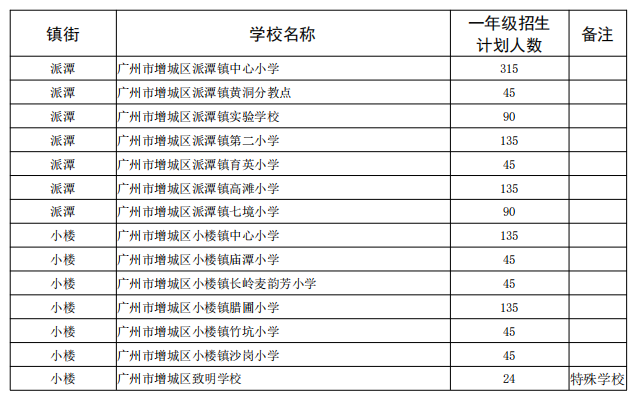 | 镇街 | 学校名称 | 一年级招生计划人数 | 备注 |
|---|---|---|---|
| 派潭 | 广州市增城区派潭镇中心小学 | 315 | |
| 派潭 | 广州市增城区派潭镇黄洞分教点 | 45 | |
| 派潭 | 广州市增城区派潭镇实验学校 | 90 | |
| 派潭 | 广州市增城区派潭镇第二小学 | 135 | |
| 派潭 | 广州市增城区派潭镇育英小学 | 45 | |
| 派潭 | 广州市增城区派潭镇高滩小学 | 135 | |
| 派潭 | 广州市增城区派潭镇七境小学 | 90 | |
| 小楼 | 广州市增城区小楼镇中心小学 | 135 | |
| 小楼 | 广州市增城区小楼镇庙潭小学 | 45 | |
| 小楼 | 广州市增城区小楼镇长岭麦韵芳小学 | 45 | |
| 小楼 | 广州市增城区小楼镇腊圃小学 | 135 | |
| 小楼 | 广州市增城区小楼镇竹坑小学 | 45 | |
| 小楼 | 广州市增城区小楼镇沙岗小学 | 45 | |
| 小楼 | 广州市增城区致明学校 | 24 | 特殊学校 |